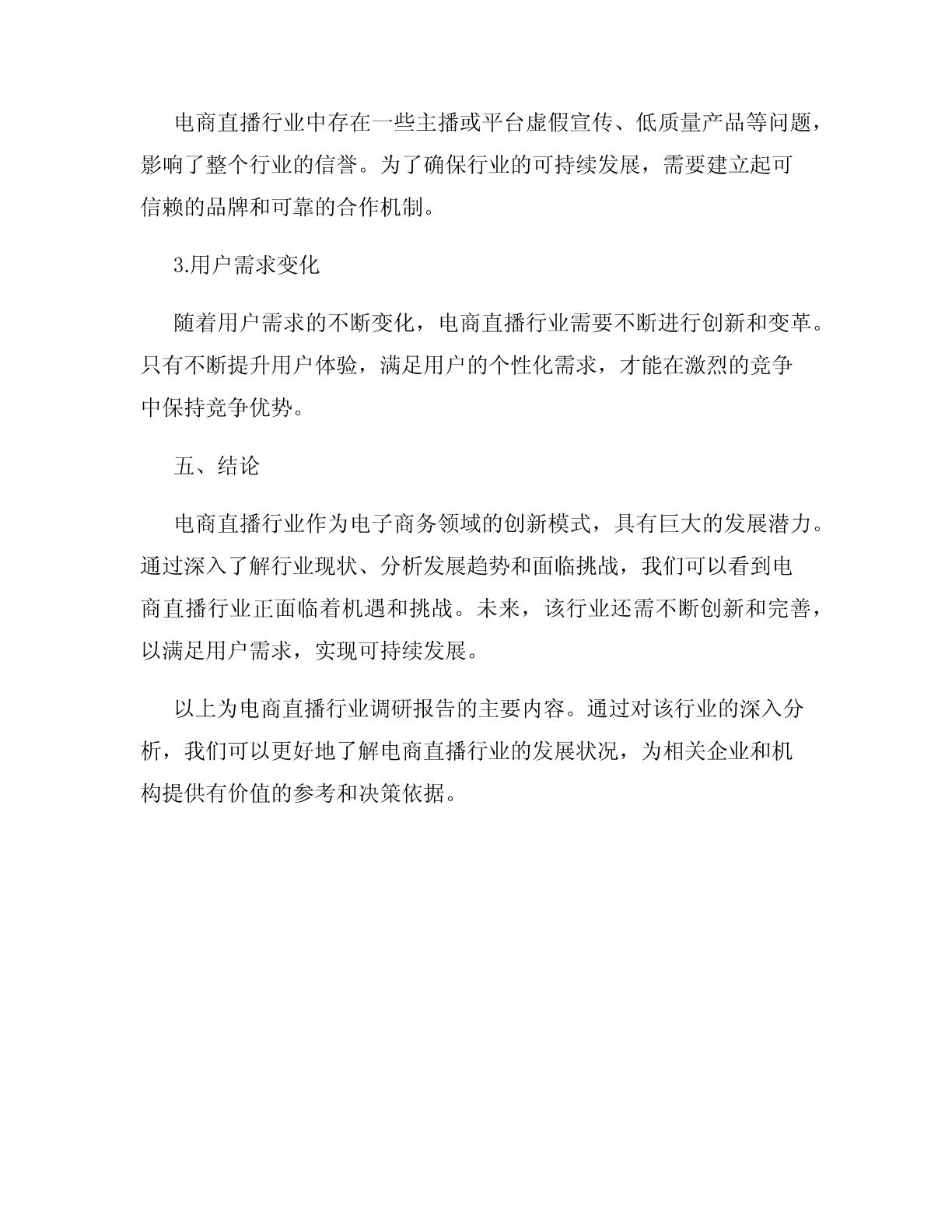 电商直播行业中存在一些主播或平台虚假宣传、低质量产品等问题，影响了整个行业的信誉。为了确保行业的可持续发展，需要建立起可信赖的品牌和可靠的合作机制。

3.用户需求变化

随着用户需求的不断变化，电商直播行业需要不断进行创新和变革。只有不断提升用户体验，满足用户的个性化需求，才能在激烈的竞争中保持竞争优势。

五、结论

电商直播行业作为电子商务领域的创新模式，具有巨大的发展潜力。通过深入了解行业现状、分析发展趋势和面临挑战，我们可以看到电商直播行业正面临着机遇和挑战。未来，该行业还需不断创新和完善，以满足用户需求，实现可持续发展。

以上为电商直播行业调研报告的主要内容。通过对该行业的深入分析，我们可以更好地了解电商直播行业的发展状况，为相关企业和机构提供有价值的参考和决策依据。